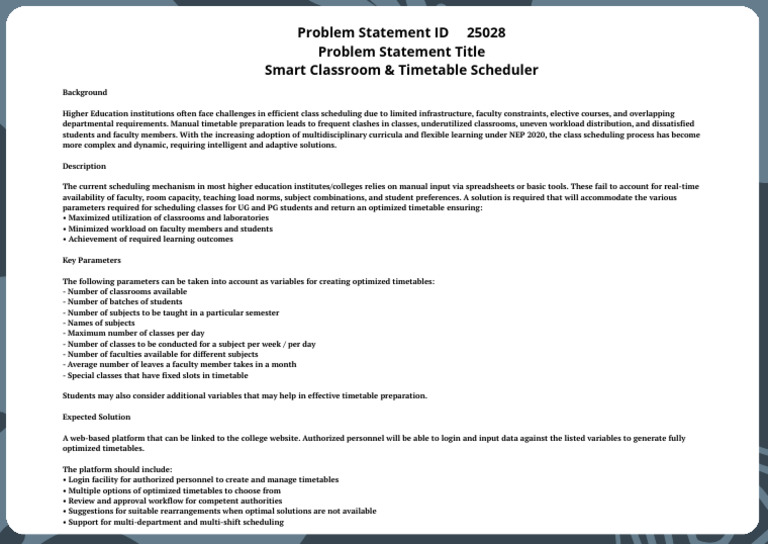 Problem Statement ID 25028
Problem Statement Title
Smart Classroom & Timetable Scheduler

Background

Higher Education institutions often face challenges in efficient class scheduling due to limited infrastructure, faculty constraints, elective courses, and overlapping departmental requirements. Manual timetable preparation leads to frequent clashes in classes, underutilized classrooms, uneven workload distribution, and dissatisfied students and faculty members. With the increasing adoption of multidisciplinary curricula and flexible learning under NEP 2020, the class scheduling process has become more complex and dynamic, requiring intelligent and adaptive solutions.

Description

The current scheduling mechanism in most higher education institutes/colleges relies on manual input via spreadsheets or basic tools. These fail to account for real-time availability of faculty, room capacity, teaching load norms, subject combinations, and student preferences. A solution is required that will accommodate the various parameters required for scheduling classes for UG and PG students and return an optimized timetable ensuring:
• Maximized utilization of classrooms and laboratories
• Minimized workload on faculty members and students
• Achievement of required learning outcomes

Key Parameters

The following parameters can be taken into account as variables for creating optimized timetables:
- Number of classrooms available
- Number of batches of students
- Number of subjects to be taught in a particular semester
- Names of subjects
- Maximum number of classes per day
- Number of classes to be conducted for a subject per week / per day
- Number of faculties available for different subjects
- Average number of leaves a faculty member takes in a month
- Special classes that have fixed slots in timetable

Students may also consider additional variables that may help in effective timetable preparation.

Expected Solution

A web-based platform that can be linked to the college website. Authorized personnel will be able to login and input data against the listed variables to generate fully optimized timetables.

The platform should include:
• Login facility for authorized personnel to create and manage timetables
• Multiple options of optimized timetables to choose from
• Review and approval workflow for competent authorities
• Suggestions for suitable rearrangements when optimal solutions are not available
• Support for multi-department and multi-shift scheduling